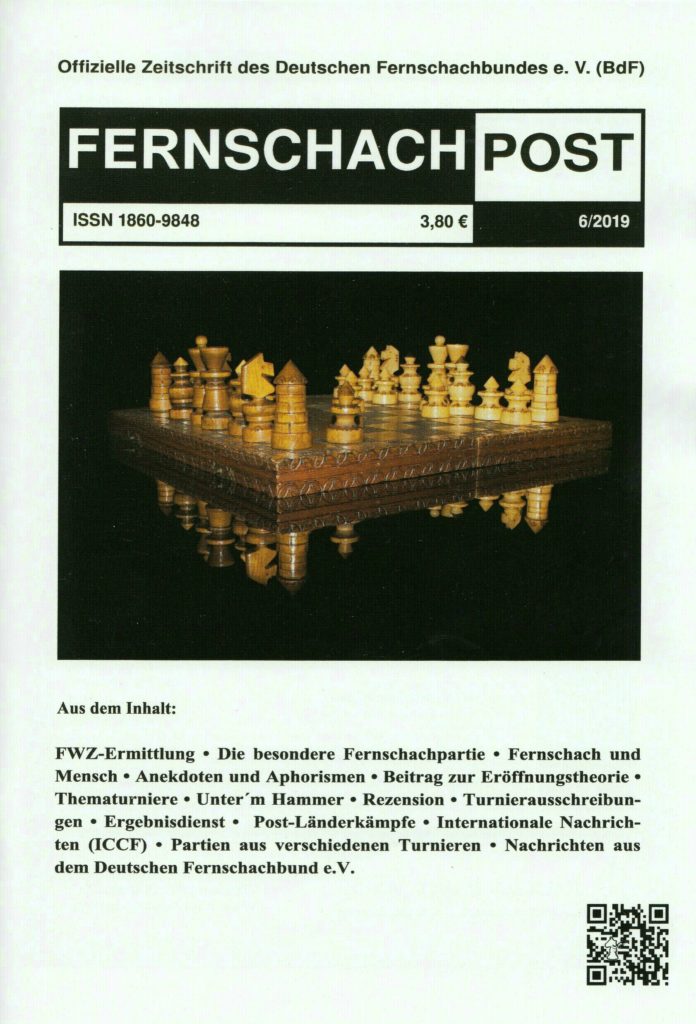 Offizielle Zeitschrift des Deutschen Fernschachbundes e. V. (BdF)

FERNSCHACH POST

ISSN 1860-9848 3,80 € 6/2019

Aus dem Inhalt:

FWZ-Ermittlung • Die besondere Fernschachpartie • Fernschach und Mensch • Anekdoten und Aphorismen • Beitrag zur Eröffnungstheorie • Thematurniere • Unter´m Hammer • Rezension • Turnierausschreibungen • Ergebnisdienst • Post-Länderkämpfe • Internationale Nachrichten (ICCF) • Partien aus verschiedenen Turnieren • Nachrichten aus dem Deutschen Fernschachbund e.V.